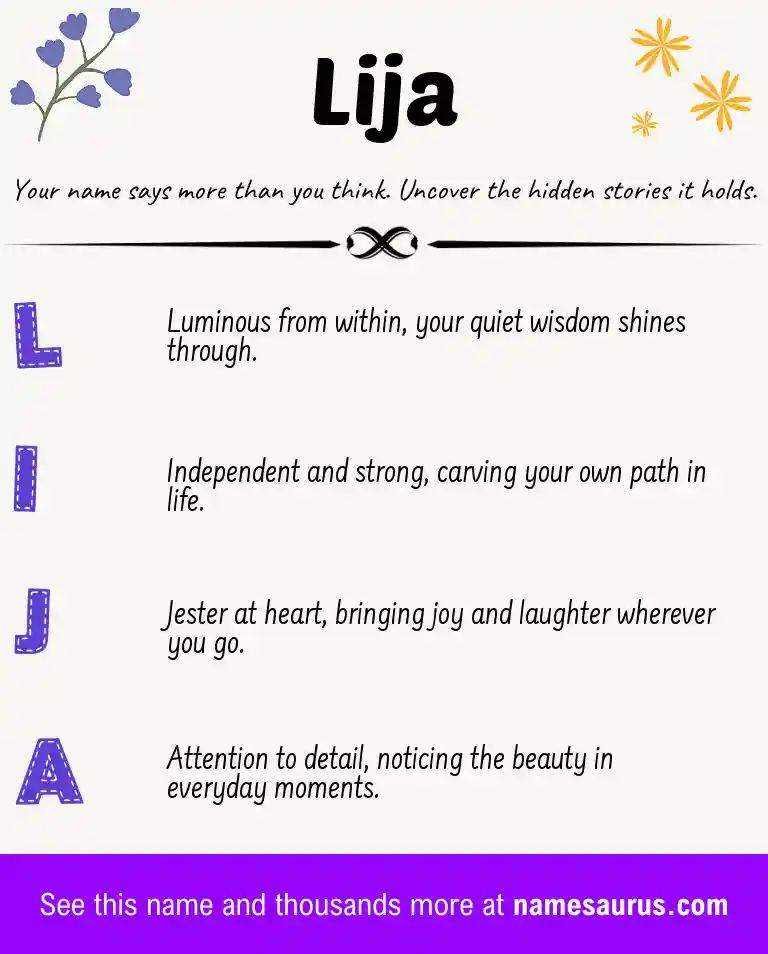 Lija

Your name says more than you think. Uncover the hidden stories it holds.

L

Luminous from within, your quiet wisdom shines through.

I

Independent and strong, carving your own path in life.

J

Jester at heart, bringing joy and laughter wherever you go.

A

Attention to detail, noticing the beauty in everyday moments.

See this name and thousands more at namesaurus.com